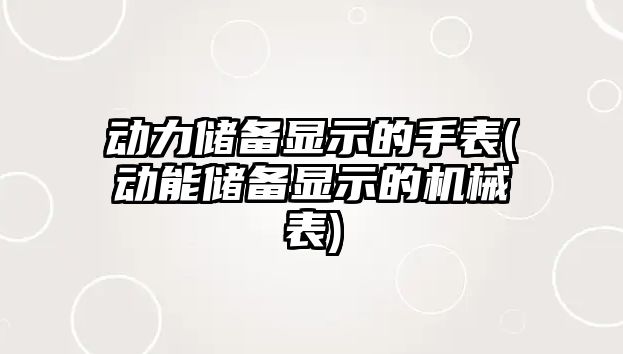 动力储备显示的手表(动能储备显示的机械表)